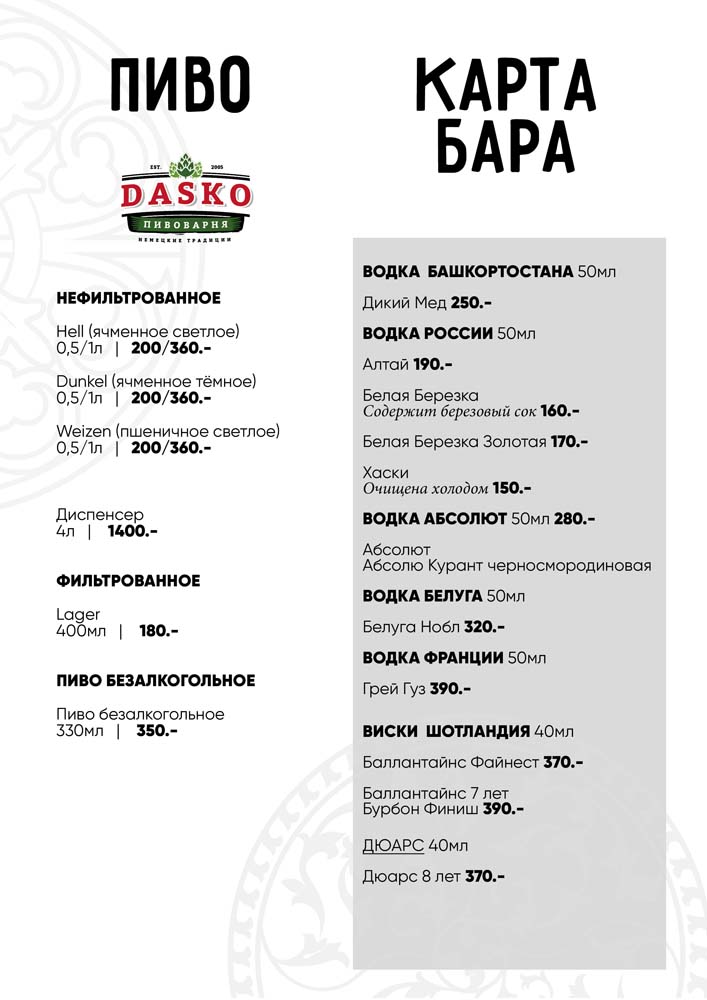 ПИВО

EST. 2005
DASKO
ПИВОВАРНЯ
НЕМЕЦКИЕ ТРАДИЦИИ

НЕФИЛЬТРОВАННОЕ

Hell (ячменное светлое)
0,5/1л | 200/360.-

Dunkel (ячменное тёмное)
0,5/1л | 200/360.-

Weizen (пшеничное светлое)
0,5/1л | 200/360.-

Диспенсер
4л | 1400.-

ФИЛЬТРОВАННОЕ

Lager
400мл | 180.-

ПИВО БЕЗАЛКОГОЛЬНОЕ

Пиво безалкогольное
330мл | 350.-

КАРТА БАРА

ВОДКА БАШКОРТОСТАНА 50мл

Дикий Мед 250.-

ВОДКА РОССИИ 50мл

Алтай 190.-

Белая Березка
Содержит березовый сок 160.-

Белая Березка Золотая 170.-

Хаски
Очищена холодом 150.-

ВОДКА АБСОЛЮТ 50мл 280.-

Абсолют
Абсолю Курант черносмородиновая

ВОДКА БЕЛУГА 50мл

Белуга Нобл 320.-

ВОДКА ФРАНЦИИ 50мл

Грей Гуз 390.-

ВИСКИ ШОТЛАНДИЯ 40мл

Баллантайнс Файнест 370.-

Баллантайнс 7 лет
Бурбон Финиш 390.-

ДЮАРС 40мл

Дюарс 8 лет 370.-